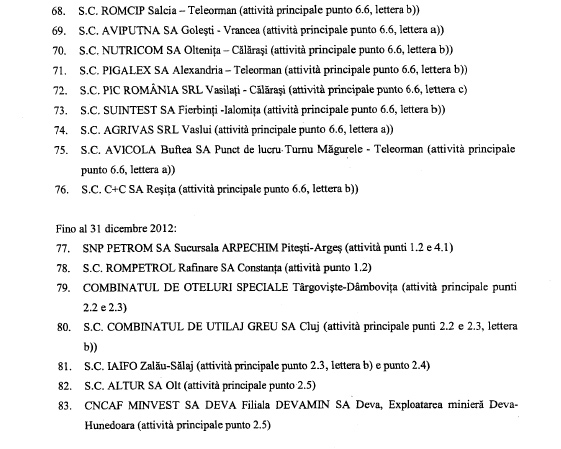 68. S.C. ROMCIP Salcia – Teleorman (attività principale punto 6.6, lettera b))
69. S.C. AVIPUTNA SA Golești - Vrancea (attività principale punto 6.6, lettera a))
70. S.C. NUTRICOM SA Oltenița – Călărași (attività principale punto 6.6, lettera b))
71. S.C. PIGALEX SA Alexandria – Teleorman (attività principale punto 6.6, lettera b))
72. S.C. PIC ROMÂNIA SRL Vasilați - Călărași (attività principale punto 6.6, lettera c)
73. S.C. SUINTEST SA Fierbinți -Ialomița (attività principale punto 6.6, lettera b))
74. S.C. AGRIVAS SRL Vaslui (attività principale punto 6.6, lettera a))
75. S.C. AVICOLA Buftea SA Punct de lucru Turnu Măgurele - Teleorman (attività principale punto 6.6, lettera a))
76. S.C. C+C SA Reșița (attività principale punto 6.6, lettera b))

Fino al 31 dicembre 2012:
77. SNP PETROM SA Sucursala ARPECHIM Pitești-Argeș (attività punti 1.2 e 4.1)
78. S.C. ROMPETROL Rafinare SA Constanța (attività punto 1.2)
79. COMBINATUL DE OTELURI SPECIALE Târgoviște-Dâmbovița (attività principale punti 2.2 e 2.3)
80. S.C. COMBINATUL DE UTILAJ GREU SA Cluj (attività principale punti 2.2 e 2.3, lettera b))
81. S.C. IAIFO Zalău-Sălaj (attività principale punto 2.3, lettera b) e punto 2.4)
82. S.C. ALTUR SA Olt (attività principale punto 2.5)
83. CNCAF MINVEST SA DEVA Filiala DEVAMIN SA Deva, Exploatarea minieră Deva-Hunedoara (attività principale punto 2.5)